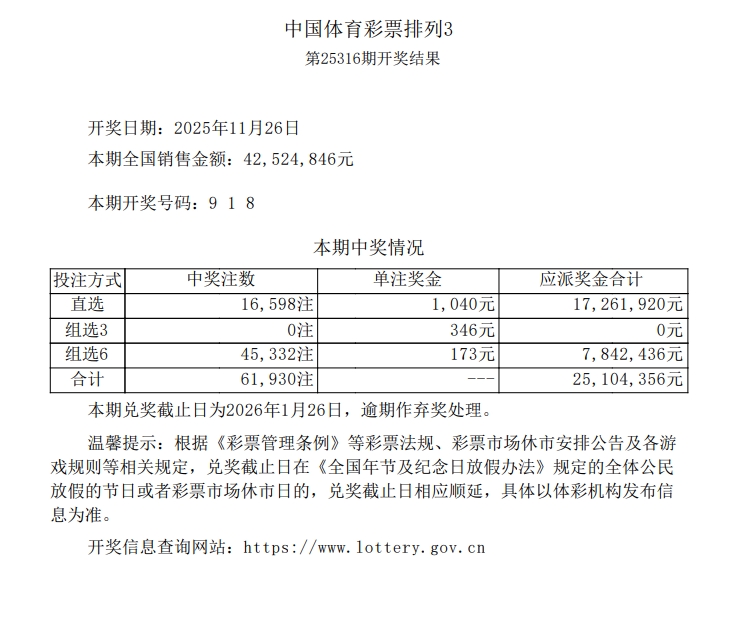 中国体育彩票排列3
第25316期开奖结果

开奖日期：2025年11月26日
本期全国销售金额：42,524,846元

本期开奖号码：9 1 8

本期中奖情况

| 投注方式 | 中奖注数 | 单注奖金 | 应派奖金合计 |
|---|---|---|---|
| 直选 | 16,598注 | 1,040元 | 17,261,920元 |
| 组选3 | 0注 | 346元 | 0元 |
| 组选6 | 45,332注 | 173元 | 7,842,436元 |
| 合计 | 61,930注 | --- | 25,104,356元 |

本期兑奖截止日为2026年1月26日，逾期作弃奖处理。

温馨提示：根据《彩票管理条例》等彩票法规、彩票市场休市安排公告及各游戏规则等相关规定，兑奖截止日在《全国年节及纪念日放假办法》规定的全体公民放假的节日或者彩票市场休市日的，兑奖截止日相应顺延，具体以体彩机构发布信息为准。

开奖信息查询网站：https://www.lottery.gov.cn